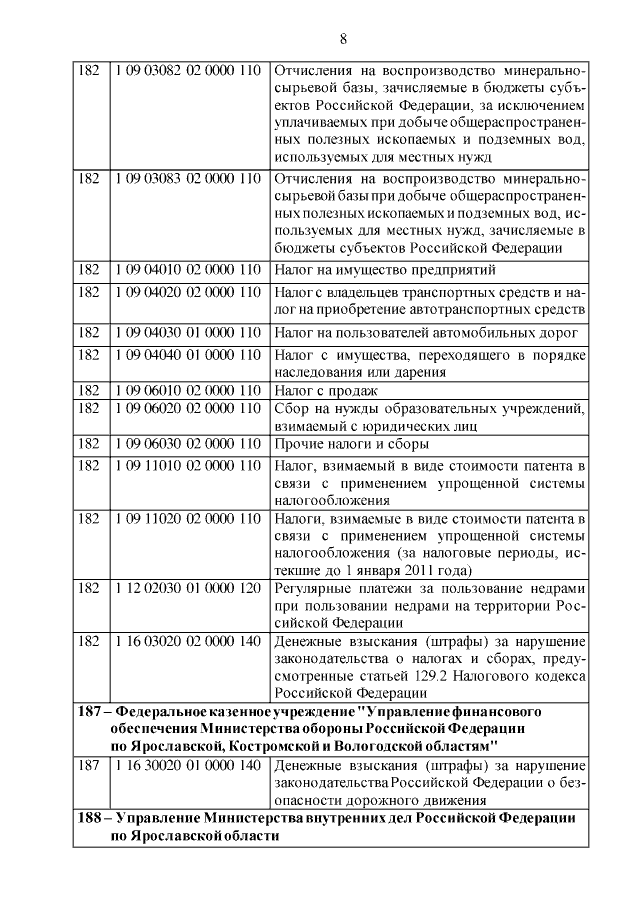 8

| 182 | 1 09 03082 02 0000 110 | Отчисления на воспроизводство минерально-сырьевой базы, зачисляемые в бюджеты субъектов Российской Федерации, за исключением уплачиваемых при добыче общераспространенных полезных ископаемых и подземных вод, используемых для местных нужд |
|---|---|---|
| 182 | 1 09 03083 02 0000 110 | Отчисления на воспроизводство минерально-сырьевой базы при добыче общераспространенных полезных ископаемых и подземных вод, используемых для местных нужд, зачисляемые в бюджеты субъектов Российской Федерации |
| 182 | 1 09 04010 02 0000 110 | Налог на имущество предприятий |
| 182 | 1 09 04020 02 0000 110 | Налог с владельцев транспортных средств и налог на приобретение автотранспортных средств |
| 182 | 1 09 04030 01 0000 110 | Налог на пользователей автомобильных дорог |
| 182 | 1 09 04040 01 0000 110 | Налог с имущества, переходящего в порядке наследования или дарения |
| 182 | 1 09 06010 02 0000 110 | Налог с продаж |
| 182 | 1 09 06020 02 0000 110 | Сбор на нужды образовательных учреждений, взимаемый с юридических лиц |
| 182 | 1 09 06030 02 0000 110 | Прочие налоги и сборы |
| 182 | 1 09 11010 02 0000 110 | Налог, взимаемый в виде стоимости патента в связи с применением упрощенной системы налогообложения |
| 182 | 1 09 11020 02 0000 110 | Налоги, взимаемые в виде стоимости патента в связи с применением упрощенной системы налогообложения (за налоговые периоды, истекшие до 1 января 2011 года) |
| 182 | 1 12 02030 01 0000 120 | Регулярные платежи за пользование недрами при пользовании недрами на территории Российской Федерации |
| 182 | 1 16 03020 02 0000 140 | Денежные взыскания (штрафы) за нарушение законодательства о налогах и сборах, предусмотренные статьей 129.2 Налогового кодекса Российской Федерации |
| 187 – Федеральное казенное учреждение "Управление финансового обеспечения Министерства обороны Российской Федерации по Ярославской, Костромской и Вологодской областям" | | |
| 187 | 1 16 30020 01 0000 140 | Денежные взыскания (штрафы) за нарушение законодательства Российской Федерации о безопасности дорожного движения |
| 188 – Управление Министерства внутренних дел Российской Федерации по Ярославской области | | |